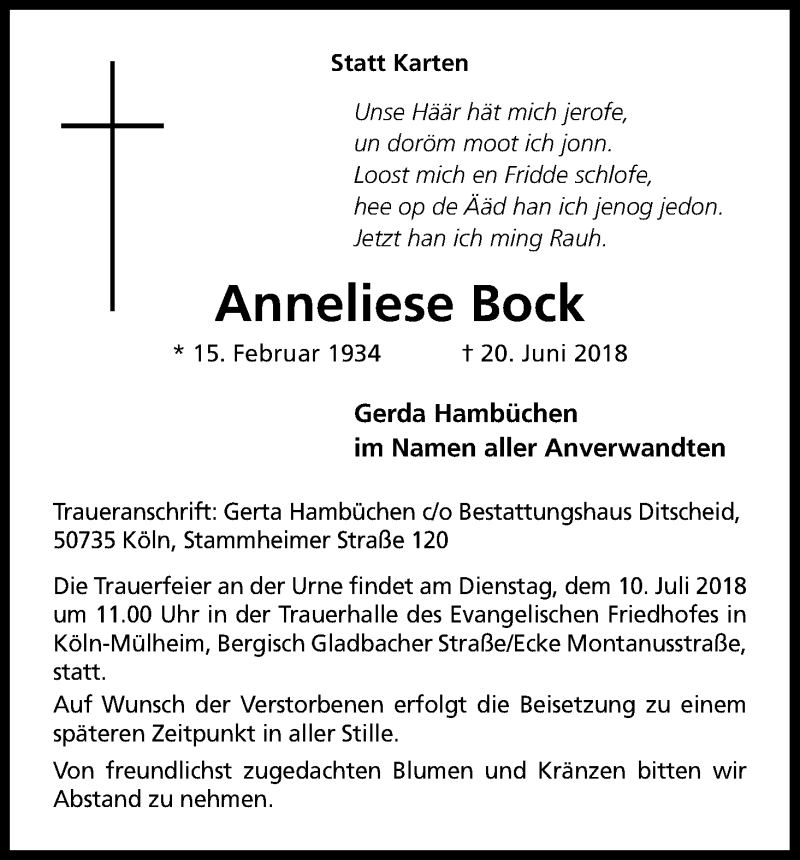 Statt Karten

Unse Häär hät mich jerofe,
un doröm moot ich jonn.
Loost mich en Fridde schlofe,
hee op de Ääd han ich jenog jedon.
Jetzt han ich ming Rauh.

Anneliese Bock

* 15. Februar 1934 † 20. Juni 2018

Gerda Hambüchen
im Namen aller Anverwandten

Traueranschrift: Gerta Hambüchen c/o Bestattungshaus Ditscheid, 50735 Köln, Stammheimer Straße 120

Die Trauerfeier an der Urne findet am Dienstag, dem 10. Juli 2018 um 11.00 Uhr in der Trauerhalle des Evangelischen Friedhofes in Köln-Mülheim, Bergisch Gladbacher Straße/Ecke Montanusstraße, statt.

Auf Wunsch der Verstorbenen erfolgt die Beisetzung zu einem späteren Zeitpunkt in aller Stille.

Von freundlichst zugedachten Blumen und Kränzen bitten wir Abstand zu nehmen.